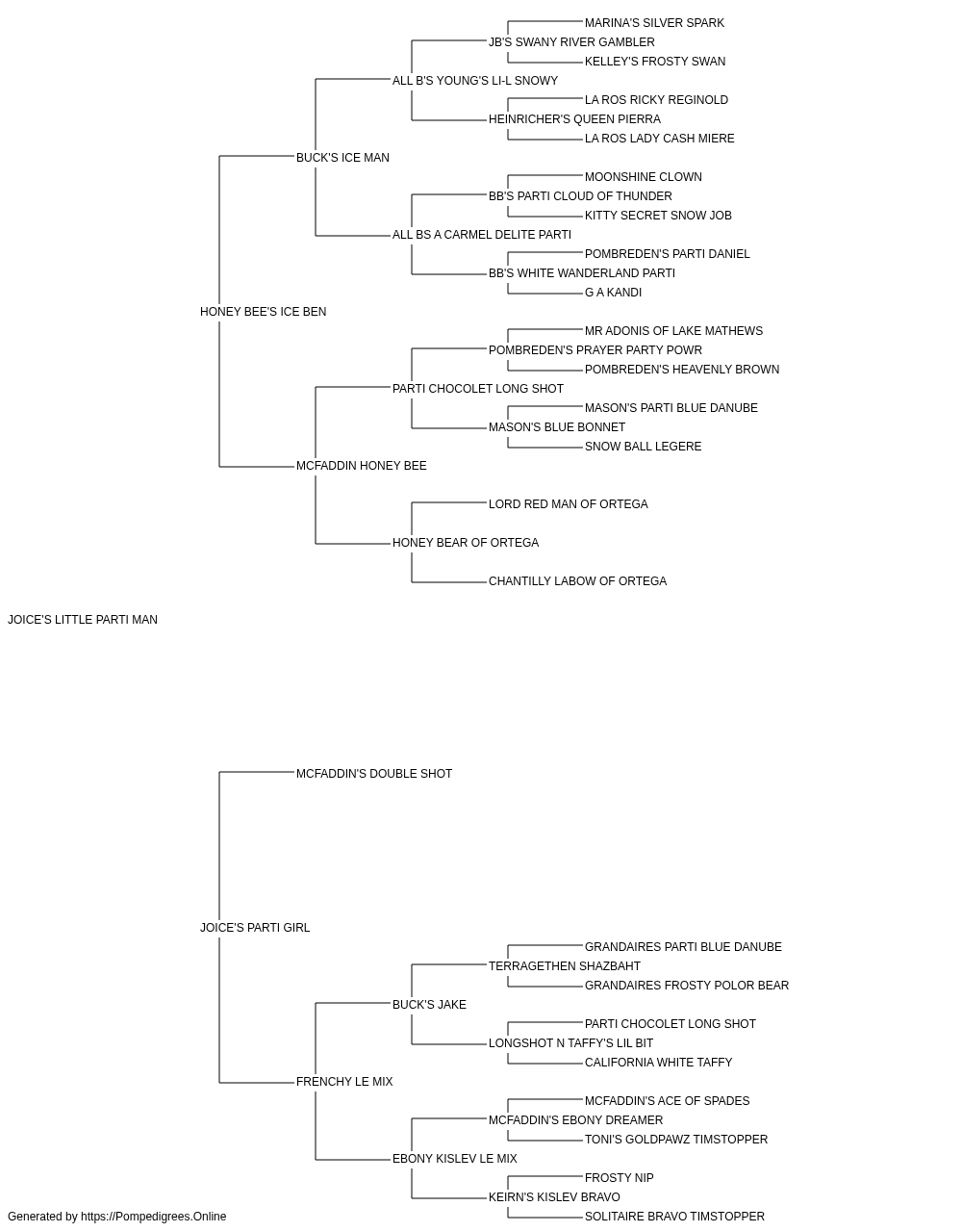 MARINA'S SILVER SPARK
JB'S SWANY RIVER GAMBLER
KELLEY'S FROSTY SWAN
ALL B'S YOUNG'S LI-L SNOWY
LA ROS RICKY REGINOLD
HEINRICHER'S QUEEN PIERRA
LA ROS LADY CASH MIERE
BUCK'S ICE MAN
MOONSHINE CLOWN
BB'S PARTI CLOUD OF THUNDER
KITTY SECRET SNOW JOB
ALL BS A CARMEL DELITE PARTI
POMBREDEN'S PARTI DANIEL
BB'S WHITE WANDERLAND PARTI
G A KANDI
HONEY BEE'S ICE BEN
MR ADONIS OF LAKE MATHEWS
POMBREDEN'S PRAYER PARTY POWR
POMBREDEN'S HEAVENLY BROWN
PARTI CHOCOLET LONG SHOT
MASON'S PARTI BLUE DANUBE
MASON'S BLUE BONNET
SNOW BALL LEGERE
MCFADDIN HONEY BEE
LORD RED MAN OF ORTEGA
HONEY BEAR OF ORTEGA
CHANTILLY LABOW OF ORTEGA
JOICE'S LITTLE PARTI MAN
MCFADDIN'S DOUBLE SHOT
JOICE'S PARTI GIRL
GRANDAIRES PARTI BLUE DANUBE
TERRAGETHEN SHAZBAHT
GRANDAIRES FROSTY POLOR BEAR
BUCK'S JAKE
PARTI CHOCOLET LONG SHOT
LONGSHOT N TAFFY'S LIL BIT
CALIFORNIA WHITE TAFFY
FRENCHY LE MIX
MCFADDIN'S ACE OF SPADES
MCFADDIN'S EBONY DREAMER
TONI'S GOLDPAWZ TIMSTOPPER
EBONY KISLEV LE MIX
FROSTY NIP
KEIRN'S KISLEV BRAVO
SOLITAIRE BRAVO TIMSTOPPER
Generated by https://Pompedigrees.Online